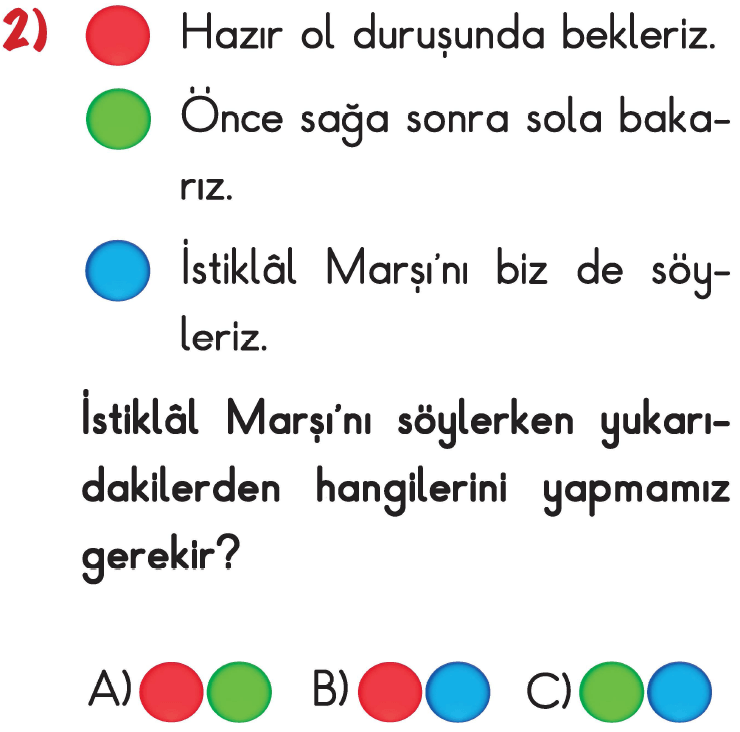 2) Hazır ol duruşunda bekleriz.

Önce sağa sonra sola bakarız.

İstiklâl Marşı'nı biz de söyleriz.

İstiklâl Marşı'nı söylerken yukarıdakilerden hangilerini yapmamız gerekir?

A) B) C)